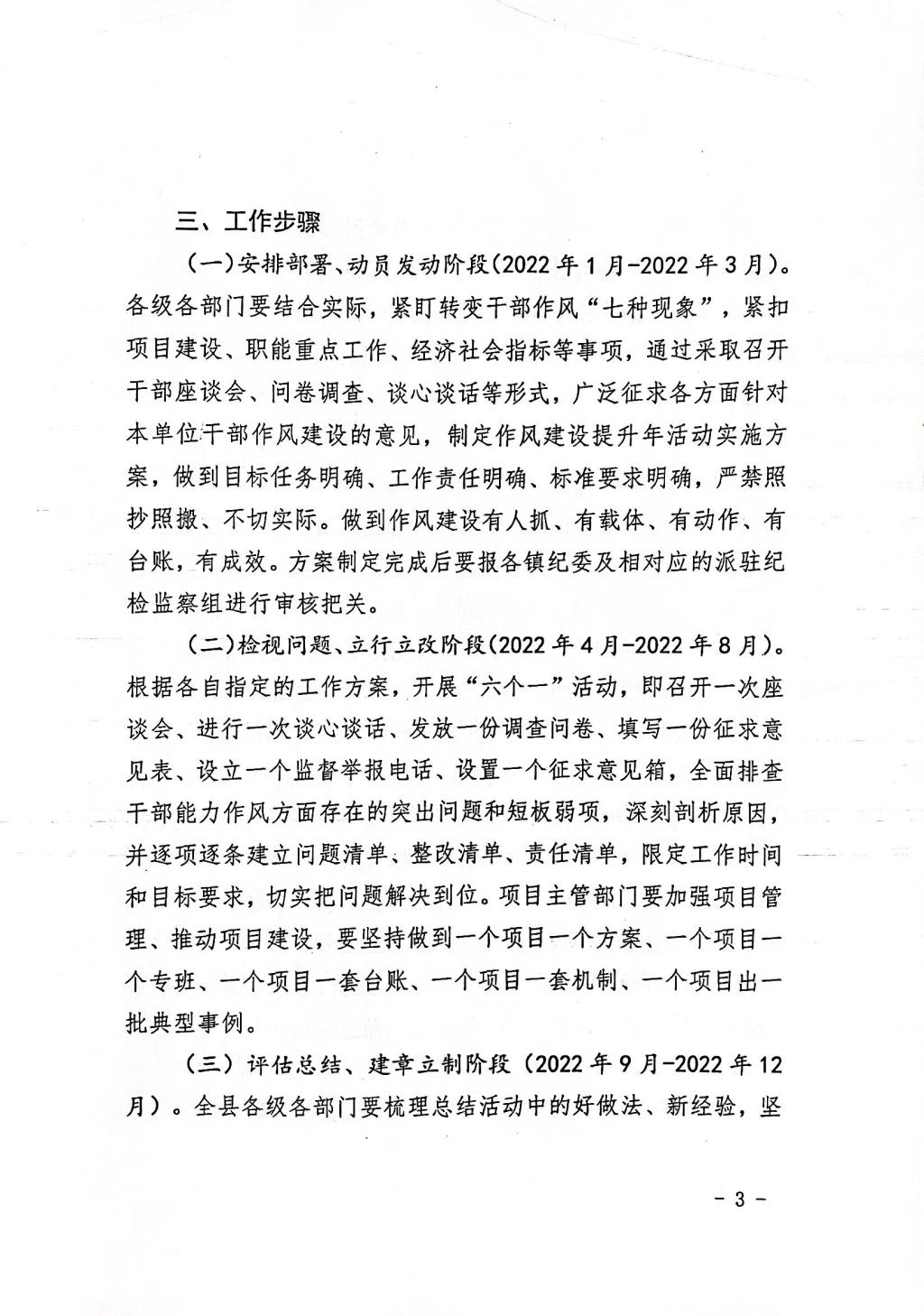 三、工作步骤

（一）安排部署、动员发动阶段(2022年1月-2022年3月)。各级各部门要结合实际，紧盯转变干部作风“七种现象”，紧扣项目建设、职能重点工作、经济社会指标等事项，通过采取召开干部座谈会、问卷调查、谈心谈话等形式，广泛征求各方面针对本单位干部作风建设的意见，制定作风建设提升年活动实施方案，做到目标任务明确、工作责任明确、标准要求明确，严禁照抄照搬、不切实际。做到作风建设有人抓、有载体、有动作、有台账，有成效。方案制定完成后要报各镇纪委及相对应的派驻纪检监察组进行审核把关。

（二）检视问题、立行立改阶段(2022年4月-2022年8月)。根据各自指定的工作方案，开展“六个一”活动，即召开一次座谈会、进行一次谈心谈话、发放一份调查问卷、填写一份征求意见表、设立一个监督举报电话、设置一个征求意见箱，全面排查干部能力作风方面存在的突出问题和短板弱项，深刻剖析原因，并逐项逐条建立问题清单、整改清单、责任清单，限定工作时间和目标要求，切实把问题解决到位。项目主管部门要加强项目管理、推动项目建设，要坚持做到一个项目一个方案、一个项目一个专班、一个项目一套台账、一个项目一套机制、一个项目出一批典型事例。

（三）评估总结、建章立制阶段（2022年9月-2022年12月）。全县各级各部门要梳理总结活动中的好做法、新经验，坚

- 3 -